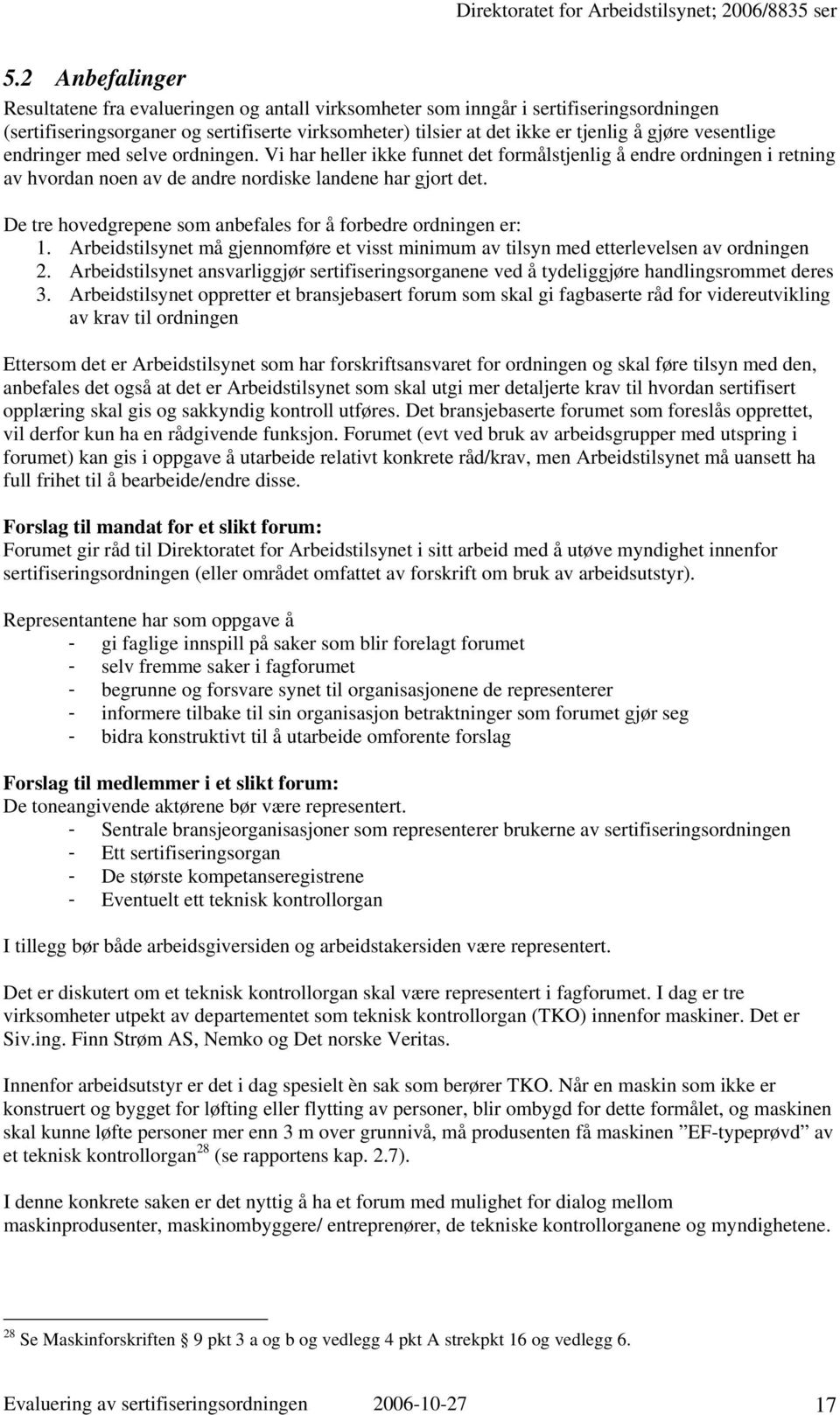 Direktoratet for Arbeidstilsynet; 2006/8835 ser

5.2 Anbefalinger

Resultatene fra evalueringen og antall virksomheter som inngår i sertifiseringsordningen (sertifiseringsorganer og sertifiserte virksomheter) tilsier at det ikke er tjenlig å gjøre vesentlige endringer med selve ordningen. Vi har heller ikke funnet det formålstjenlig å endre ordningen i retning av hvordan noen av de andre nordiske landene har gjort det.

De tre hovedgrepene som anbefales for å forbedre ordningen er:
1. Arbeidstilsynet må gjennomføre et visst minimum av tilsyn med etterlevelsen av ordningen
2. Arbeidstilsynet ansvarliggjør sertifiseringsorganene ved å tydeliggjøre handlingsrommet deres
3. Arbeidstilsynet oppretter et bransjebasert forum som skal gi fagbaserte råd for videreutvikling av krav til ordningen

Ettersom det er Arbeidstilsynet som har forskriftsansvaret for ordningen og skal føre tilsyn med den, anbefales det også at det er Arbeidstilsynet som skal utgi mer detaljerte krav til hvordan sertifisert opplæring skal gis og sakkyndig kontroll utføres. Det bransjebaserte forumet som foreslås opprettet, vil derfor kun ha en rådgivende funksjon. Forumet (evt ved bruk av arbeidsgrupper med utspring i forumet) kan gis i oppgave å utarbeide relativt konkrete råd/krav, men Arbeidstilsynet må uansett ha full frihet til å bearbeide/endre disse.

Forslag til mandat for et slikt forum:
Forumet gir råd til Direktoratet for Arbeidstilsynet i sitt arbeid med å utøve myndighet innenfor sertifiseringsordningen (eller området omfattet av forskrift om bruk av arbeidsutstyr).

Representantene har som oppgave å
- gi faglige innspill på saker som blir forelagt forumet
- selv fremme saker i fagforumet
- begrunne og forsvare synet til organisasjonene de representerer
- informere tilbake til sin organisasjon betraktninger som forumet gjør seg
- bidra konstruktivt til å utarbeide omforente forslag

Forslag til medlemmer i et slikt forum:
De toneangivende aktørene bør være representert.
- Sentrale bransjeorganisasjoner som representerer brukerne av sertifiseringsordningen
- Ett sertifiseringsorgan
- De største kompetanseregistrene
- Eventuelt ett teknisk kontrollorgan

I tillegg bør både arbeidsgiversiden og arbeidstakersiden være representert.

Det er diskutert om et teknisk kontrollorgan skal være representert i fagforumet. I dag er tre virksomheter utpekt av departementet som teknisk kontrollorgan (TKO) innenfor maskiner. Det er Siv.ing. Finn Strøm AS, Nemko og Det norske Veritas.

Innenfor arbeidsutstyr er det i dag spesielt èn sak som berører TKO. Når en maskin som ikke er konstruert og bygget for løfting eller flytting av personer, blir ombygd for dette formålet, og maskinen skal kunne løfte personer mer enn 3 m over grunnivå, må produsenten få maskinen ”EF-typeprøvd” av et teknisk kontrollorgan$^{28}$ (se rapportens kap. 2.7).

I denne konkrete saken er det nyttig å ha et forum med mulighet for dialog mellom maskinprodusenter, maskinombyggere/ entreprenører, de tekniske kontrollorganene og myndighetene.

$^{28}$ Se Maskinforskriften § 9 pkt 3 a og b og vedlegg 4 pkt A strekpkt 16 og vedlegg 6.

Evaluering av sertifiseringsordningen 2006-10-27 17